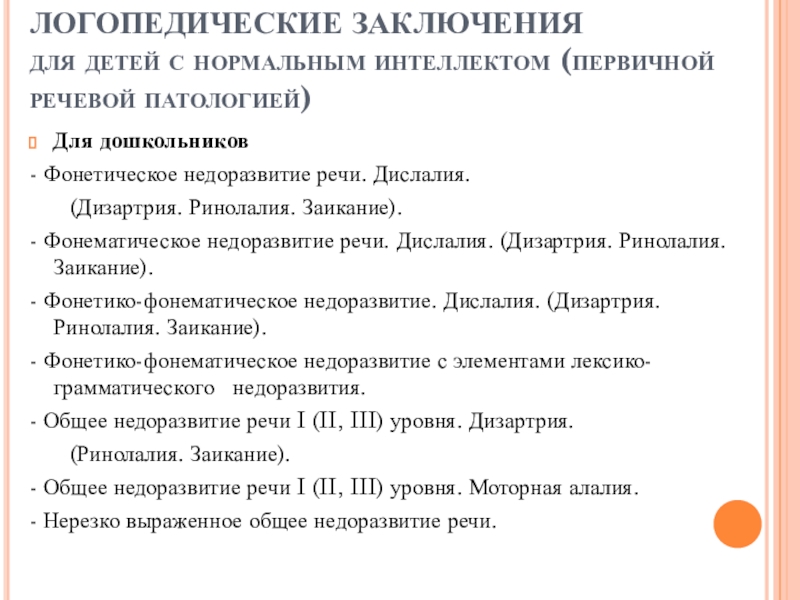 ЛОГОПЕДИЧЕСКИЕ ЗАКЛЮЧЕНИЯ
ДЛЯ ДЕТЕЙ С НОРМАЛЬНЫМ ИНТЕЛЛЕКТОМ (ПЕРВИЧНОЙ РЕЧЕВОЙ ПАТОЛОГИЕЙ)

Для дошкольников

- Фонетическое недоразвитие речи. Дислалия.
(Дизартрия. Ринолалия. Заикание).

- Фонематическое недоразвитие речи. Дислалия. (Дизартрия. Ринолалия. Заикание).

- Фонетико-фонематическое недоразвитие. Дислалия. (Дизартрия. Ринолалия. Заикание).

- Фонетико-фонематическое недоразвитие с элементами лексико-грамматического недоразвития.

- Общее недоразвитие речи I (II, III) уровня. Дизартрия.
(Ринолалия. Заикание).

- Общее недоразвитие речи I (II, III) уровня. Моторная алалия.

- Нерезко выраженное общее недоразвитие речи.